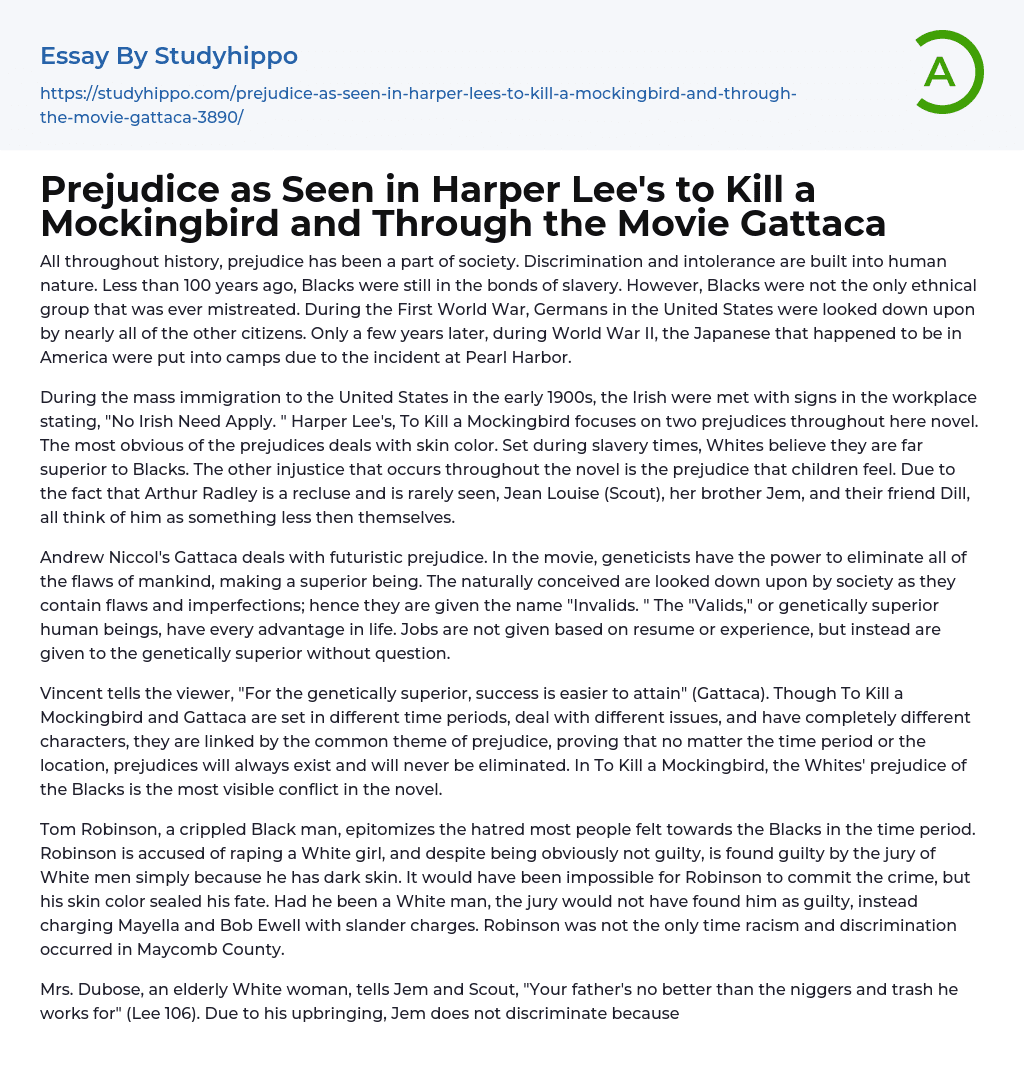 Essay By Studyhippo

https://studyhippo.com/prejudice-as-seen-in-harper-lees-to-kill-a-mockingbird-and-through-the-movie-gattaca-3890/

A

Prejudice as Seen in Harper Lee's to Kill a Mockingbird and Through the Movie Gattaca

All throughout history, prejudice has been a part of society. Discrimination and intolerance are built into human nature. Less than 100 years ago, Blacks were still in the bonds of slavery. However, Blacks were not the only ethnical group that was ever mistreated. During the First World War, Germans in the United States were looked down upon by nearly all of the other citizens. Only a few years later, during World War II, the Japanese that happened to be in America were put into camps due to the incident at Pearl Harbor.

During the mass immigration to the United States in the early 1900s, the Irish were met with signs in the workplace stating, "No Irish Need Apply. " Harper Lee's, To Kill a Mockingbird focuses on two prejudices throughout here novel. The most obvious of the prejudices deals with skin color. Set during slavery times, Whites believe they are far superior to Blacks. The other injustice that occurs throughout the novel is the prejudice that children feel. Due to the fact that Arthur Radley is a recluse and is rarely seen, Jean Louise (Scout), her brother Jem, and their friend Dill, all think of him as something less then themselves.

Andrew Niccol's Gattaca deals with futuristic prejudice. In the movie, geneticists have the power to eliminate all of the flaws of mankind, making a superior being. The naturally conceived are looked down upon by society as they contain flaws and imperfections; hence they are given the name "Invalids. " The "Valids," or genetically superior human beings, have every advantage in life. Jobs are not given based on resume or experience, but instead are given to the genetically superior without question.

Vincent tells the viewer, "For the genetically superior, success is easier to attain" (Gattaca). Though To Kill a Mockingbird and Gattaca are set in different time periods, deal with different issues, and have completely different characters, they are linked by the common theme of prejudice, proving that no matter the time period or the location, prejudices will always exist and will never be eliminated. In To Kill a Mockingbird, the Whites' prejudice of the Blacks is the most visible conflict in the novel.

Tom Robinson, a crippled Black man, epitomizes the hatred most people felt towards the Blacks in the time period. Robinson is accused of raping a White girl, and despite being obviously not guilty, is found guilty by the jury of White men simply because he has dark skin. It would have been impossible for Robinson to commit the crime, but his skin color sealed his fate. Had he been a White man, the jury would not have found him as guilty, instead charging Mayella and Bob Ewell with slander charges. Robinson was not the only time racism and discrimination occurred in Maycomb County.

Mrs. Dubose, an elderly White woman, tells Jem and Scout, "Your father's no better than the niggers and trash he works for" (Lee 106). Due to his upbringing, Jem does not discriminate because